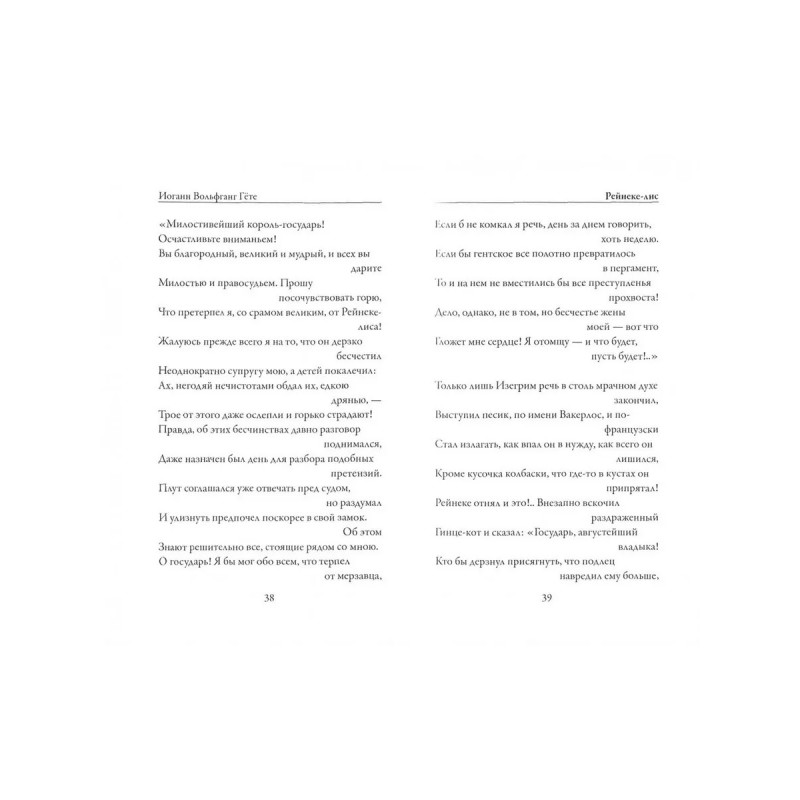 Иоганн Вольфганг Гёте

«Милостивейший король-государь! Осчастливьте вниманьем!
Вы благородный, великий и мудрый, и всех вы дарите
Милостью и правосудьем. Прошу посочувствовать горю,
Что претерпел я, со срамом великим, от Рейнеке-лиса!
Жалуюсь прежде всего я на то, что он дерзко бесчестил
Неоднократно супругу мою, а детей покалечил:
Ах, негодяй нечистотами обдал их, едкою дрянью, —
Трое от этого даже ослепли и горько страдают!
Правда, об этих бесчинствах давно разговор поднимался,
Даже назначен был день для разбора подобных претензий.
Плут соглашался уже отвечать пред судом, но раздумал
И улизнуть предпочел поскорее в свой замок. Об этом
Знают решительно все, стоящие рядом со мною.
О государь! Я бы мог обо всем, что терпел от мерзавца,

38

Рейнеке-лис

Если б не комкал я речь, день за днем говорить, хоть неделю.
Если бы гентское все полотно превратилось в пергамент,
То и на нем не вместились бы все преступленья прохвоста!
Дело, однако, не в том, но бесчестье жены моей — вот что
Гложет мне сердце! Я отомщу — и что будет, пусть будет!..»

Только лишь Изегрим речь в столь мрачном духе закончил,
Выступил песик, по имени Вакерлос, и по-французски
Стал излагать, как впал он в нужду, как всего он лишился,
Кроме кусочка колбаски, что где-то в кустах он припрятал!
Рейнеке отнял и это!.. Внезапно вскочил раздраженный
Гинце-кот и сказал: «Государь, августейший владыка!
Кто бы дерзнул присягнуть, что подлец навредил ему больше,

39